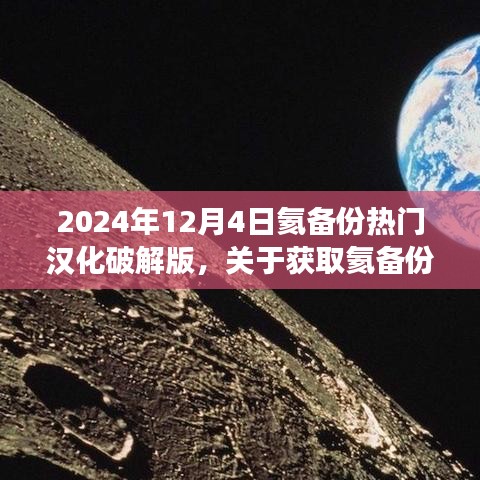 2024年12月4日氦备份热门汉化破解版，关于获取氦备份